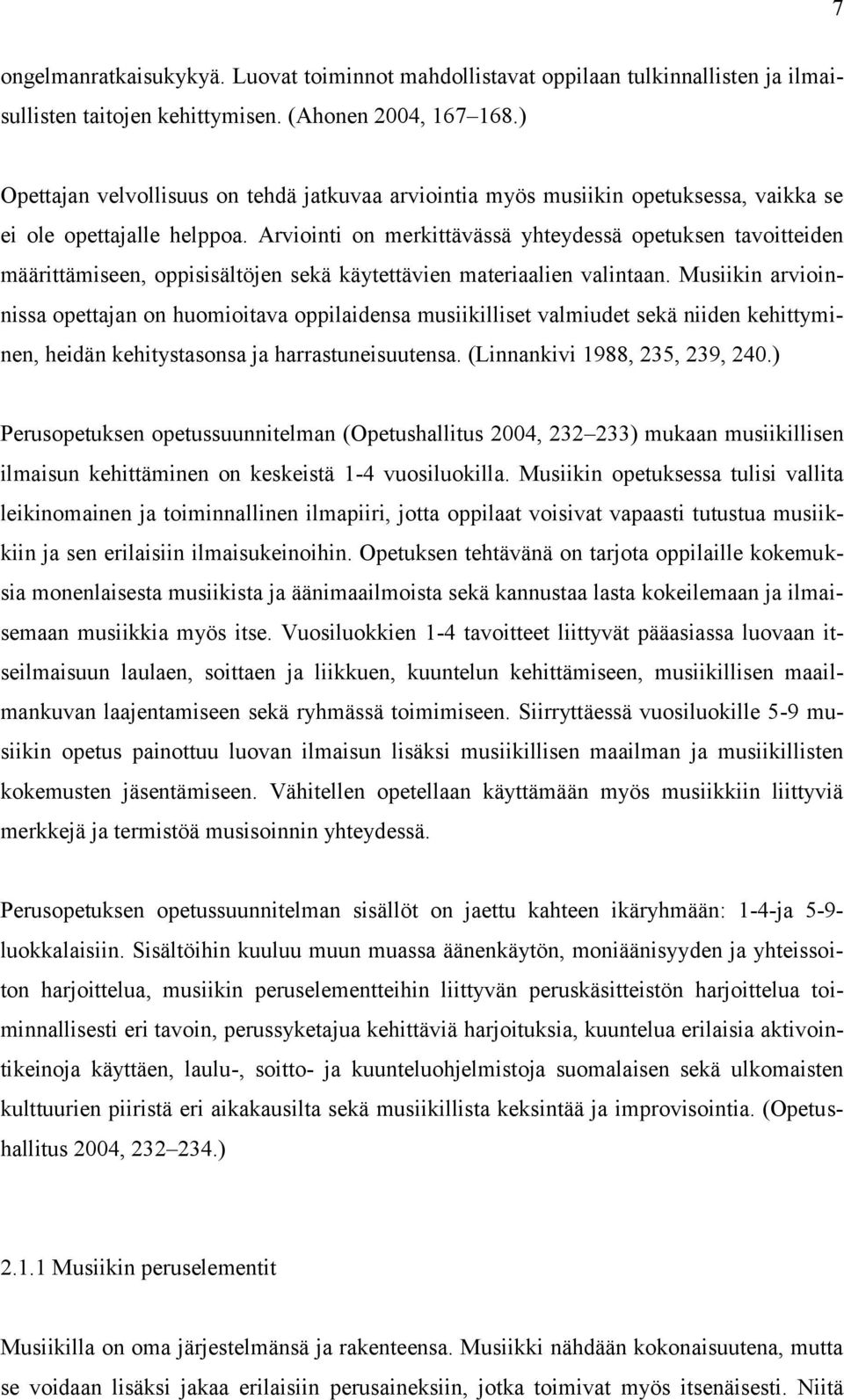 7

ongelmanratkaisukykyä. Luovat toiminnot mahdollistavat oppilaan tulkinnallisten ja ilmaisullisten taitojen kehittymisen. (Ahonen 2004, 167–168.)

Opettajan velvollisuus on tehdä jatkuvaa arviointia myös musiikin opetuksessa, vaikka se ei ole opettajalle helppoa. Arviointi on merkittävässä yhteydessä opetuksen tavoitteiden määrittämiseen, oppisisältöjen sekä käytettävien materiaalien valintaan. Musiikin arvioinnissa opettajan on huomioitava oppilaidensa musiikilliset valmiudet sekä niiden kehittyminen, heidän kehitystasonsa ja harrastuneisuutensa. (Linnankivi 1988, 235, 239, 240.)

Perusopetuksen opetussuunnitelman (Opetushallitus 2004, 232–233) mukaan musiikillisen ilmaisun kehittäminen on keskeistä 1-4 vuosiluokilla. Musiikin opetuksessa tulisi vallita leikinomainen ja toiminnallinen ilmapiiri, jotta oppilaat voisivat vapaasti tutustua musiikkiin ja sen erilaisiin ilmaisukeinoihin. Opetuksen tehtävänä on tarjota oppilaille kokemuksia monenlaisesta musiikista ja äänimaailmoista sekä kannustaa lasta kokeilemaan ja ilmaisemaan musiikkia myös itse. Vuosiluokkien 1-4 tavoitteet liittyvät pääasiassa luovaan itseilmaisuun laulaen, soittaen ja liikkuen, kuuntelun kehittämiseen, musiikillisen maailmankuvan laajentamiseen sekä ryhmässä toimimiseen. Siirryttäessä vuosiluokille 5-9 musiikin opetus painottuu luovan ilmaisun lisäksi musiikillisen maailman ja musiikillisten kokemusten jäsentämiseen. Vähitellen opetellaan käyttämään myös musiikkiin liittyviä merkkejä ja termistöä musisoinnin yhteydessä.

Perusopetuksen opetussuunnitelman sisällöt on jaettu kahteen ikäryhmään: 1-4-ja 5-9-luokkalaisiin. Sisältöihin kuuluu muun muassa äänenkäytön, moniäänisyyden ja yhteissoiton harjoittelua, musiikin peruselementteihin liittyvän peruskäsitteistön harjoittelua toiminnallisesti eri tavoin, perussyketajua kehittäviä harjoituksia, kuuntelua erilaisia aktivointikeinoja käyttäen, laulu-, soitto- ja kuunteluohjelmistoja suomalaisen sekä ulkomaisten kulttuurien piiristä eri aikakausilta sekä musiikillista keksintää ja improvisointia. (Opetushallitus 2004, 232–234.)

2.1.1 Musiikin peruselementit

Musiikilla on oma järjestelmänsä ja rakenteensa. Musiikki nähdään kokonaisuutena, mutta se voidaan lisäksi jakaa erilaisiin perusaineksiin, jotka toimivat myös itsenäisesti. Niitä